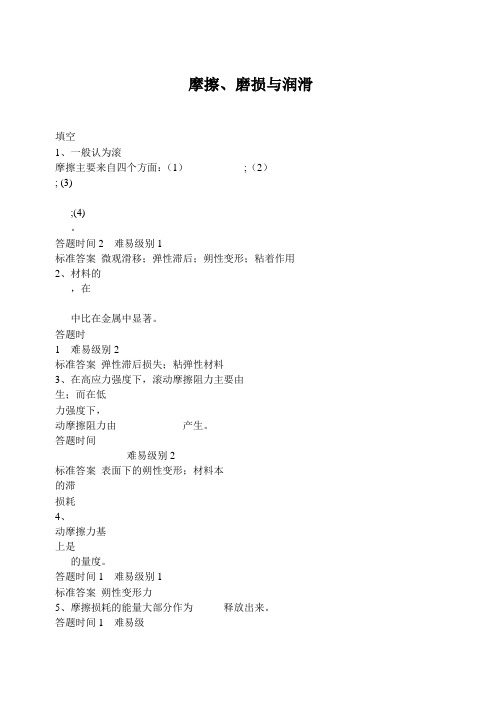 摩擦、磨损与润滑

填空

1、一般认为滚

摩擦主要来自四个方面：(1) ；(2)

; (3)

;(4)

。

答题时间 2 难易级别 1

标准答案 微观滑移；弹性滞后；朔性变形；粘着作用

2、材料的

，在

中比在金属中显著。

答题时

1 难易级别 2

标准答案 弹性滞后损失；粘弹性材料

3、在高应力强度下，滚动摩擦阻力主要由

生；而在低

力强度下，

动摩擦阻力由 产生。

答题时间

难易级别 2

标准答案 表面下的朔性变形；材料本

的滞

损耗

4、

动摩擦力基

上是

的量度。

答题时间 1 难易级别 1

标准答案 朔性变形力

5、摩擦损耗的能量大部分作为 释放出来。

答题时间 1 难易级